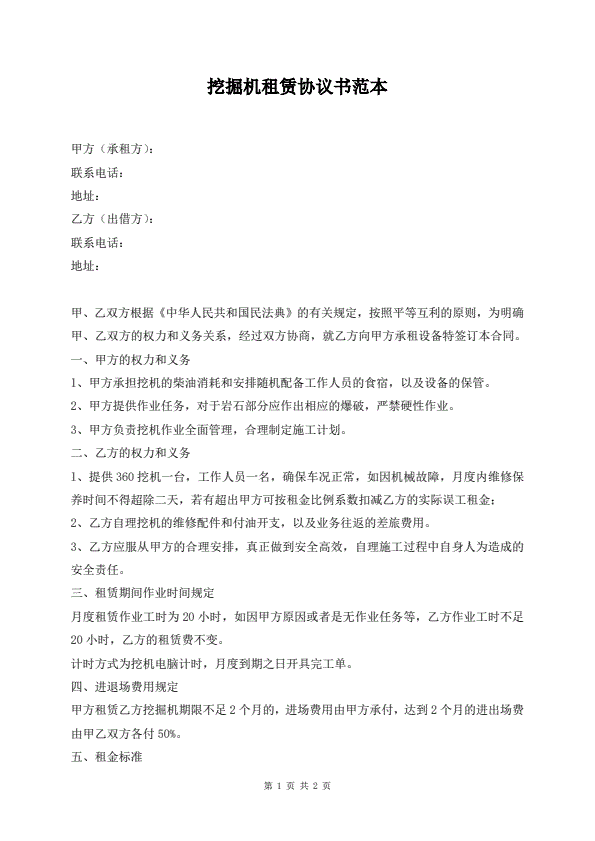 挖掘机租赁协议书范本

甲方（承租方）:
联系电话:
地址:
乙方（出借方）:
联系电话:
地址:

甲、乙双方根据《中华人民共和国民法典》的有关规定，按照平等互利的原则，为明确甲、乙双方的权力和义务关系，经过双方协商，就乙方向甲方承租设备特签订本合同。
一、甲方的权力和义务
1、甲方承担挖机的柴油消耗和安排随机配备工作人员的食宿，以及设备的保管。
2、甲方提供作业任务，对于岩石部分应作出相应的爆破，严禁硬性作业。
3、甲方负责挖机作业全面管理，合理制定施工计划。
二、乙方的权力和义务
1、提供360挖机一台，工作人员一名，确保车况正常，如因机械故障，月度内维修保养时间不得超除二天，若有超出甲方可按租金比例系数扣减乙方的实际误工租金;
2、乙方自理挖机的维修配件和付油开支，以及业务往返的差旅费用。
3、乙方应服从甲方的合理安排，真正做到安全高效，自理施工过程中自身人为造成的安全责任。
三、租赁期间作业时间规定
月度租赁作业工时为20小时，如因甲方原因或者是无作业任务等，乙方作业工时不足20小时，乙方的租赁费不变。
计时方式为挖机电脑计时，月度到期之日开具完工单。
四、进退场费用规定
甲方租赁乙方挖掘机期限不足2个月的，进场费用由甲方承付，达到2个月的进出场费由甲乙双方各付50%。
五、租金标准

第 1 页 共 2 页